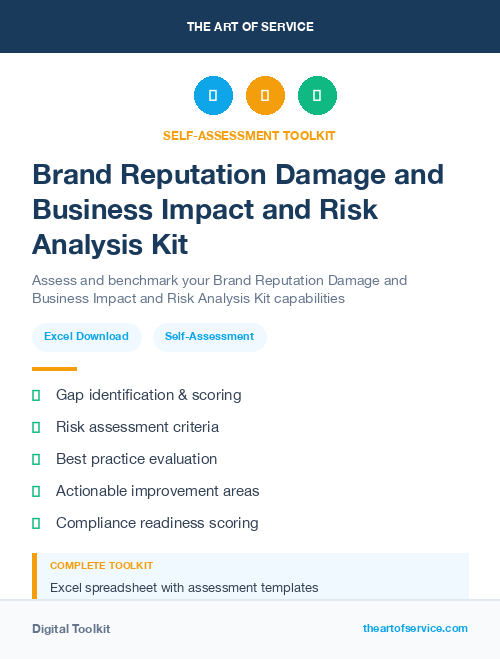 THE ART OF SERVICE

SELF-ASSESSMENT TOOLKIT

Brand Reputation Damage and Business Impact and Risk Analysis Kit

Assess and benchmark your Brand Reputation Damage and Business Impact and Risk Analysis Kit capabilities

Excel Download

Self-Assessment

Gap identification & scoring

Risk assessment criteria

Best practice evaluation

Actionable improvement areas

Compliance readiness scoring

COMPLETE TOOLKIT

Excel spreadsheet with assessment templates

Digital Toolkit

theartofservice.com